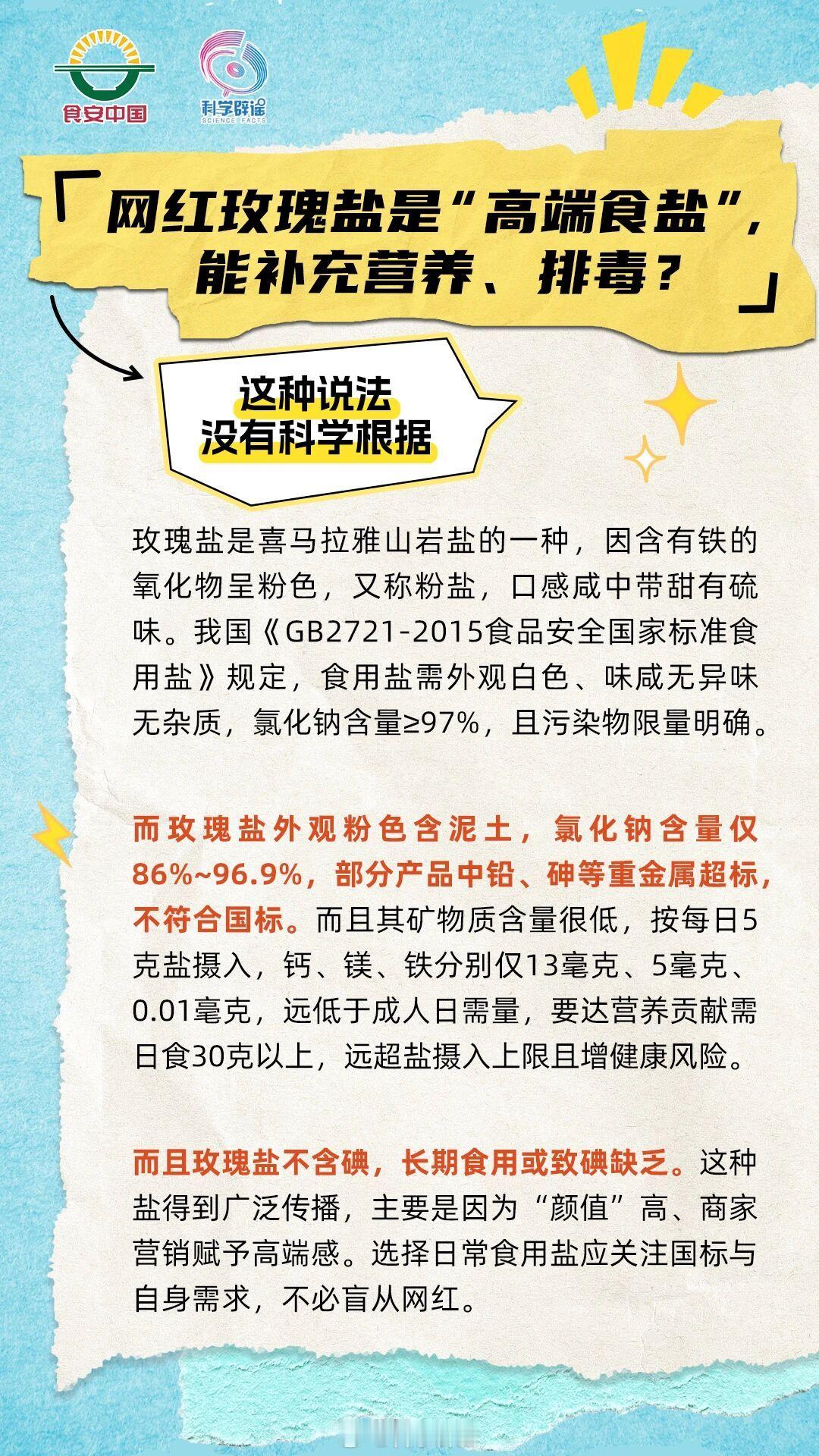 食安中国

科学辟谣
SCIENCE FACTS

「网红玫瑰盐是“高端食盐”，能补充营养、排毒？」

这种说法
没有科学根据

玫瑰盐是喜马拉雅山岩盐的一种，因含有铁的氧化物呈粉色，又称粉盐，口感咸中带甜有硫味。我国《GB2721-2015食品安全国家标准食用盐》规定，食用盐需外观白色、味咸无异味无杂质，氯化钠含量≥97%，且污染物限量明确。

而玫瑰盐外观粉色含泥土，氯化钠含量仅86%~96.9%，部分产品中铅、砷等重金属超标，不符合国标。而且其矿物质含量很低，按每日5克盐摄入，钙、镁、铁分别仅13毫克、5毫克、0.01毫克，远低于成人日需量，要达营养贡献需日食30克以上，远超盐摄入上限且增健康风险。

而且玫瑰盐不含碘，长期食用或致碘缺乏。这种盐得到广泛传播，主要是因为“颜值”高、商家营销赋予高端感。选择日常食用盐应关注国标与自身需求，不必盲从网红。